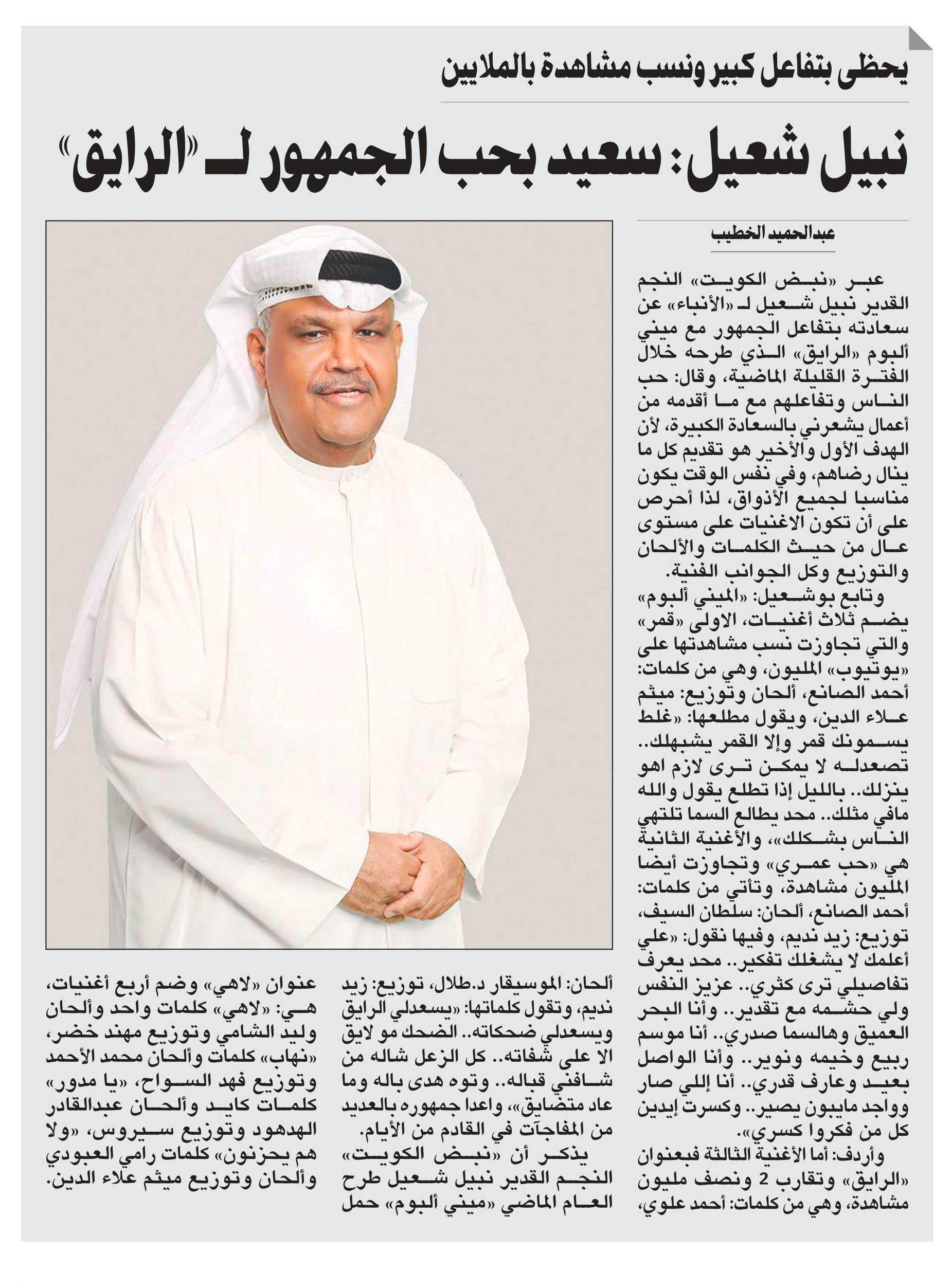 يحظى بتفاعل كبير ونسب مشاهدة بالملايين

نبيل شعيل: سعيد بحب الجمهور لـ «الرايق»

عبدالحميد الخطيب

عبر «نبض الكويت» النجم القدير نبيل شعيل لـ «الأنباء» عن سعادته بتفاعل الجمهور مع ميني ألبوم «الرايق» الذي طرحه خلال الفترة القليلة الماضية، وقال: حب الناس وتفاعلهم مع ما أقدمه من أعمال يشعرني بالسعادة الكبيرة، لأن الهدف الأول والأخير هو تقديم كل ما ينال رضاهم، وفي نفس الوقت يكون مناسبا لجميع الأذواق، لذا أحرص على أن تكون الاغنيات على مستوى عال من حيث الكلمات والألحان والتوزيع وكل الجوانب الفنية.

وتابع بوشعيل: «الميني ألبوم» يضم ثلاث أغنيات، الاولى «قمر» والتي تجاوزت نسب مشاهدتها على «يوتيوب» المليون، وهي من كلمات: أحمد الصانع، ألحان وتوزيع: ميثم علاء الدين، ويقول مطلعها: «غلط يسمونك قمر وإلا القمر يشبهلك.. تصعدله لا يمكن ترى لازم اهو ينزلك.. بالليل إذا تطلع يقول والله مافي مثلك.. محد يطالع السما تلتهي الناس بشكلك»، والأغنية الثانية هي «حب عمري» وتجاوزت أيضا المليون مشاهدة، وتأتي من كلمات: أحمد الصانع، ألحان: سلطان السيف، توزيع: زيد نديم، وفيها نقول: «علي أعلمك لا يشغلك تفكير.. محد يعرف تفاصيلي ترى كثري.. عزيز النفس ولي حشمه مع تقدير.. وأنا البحر العميق وهالسما صدري.. أنا موسم ربيع وخيمه ونوير.. وأنا الواصل بعيد وعارف قدري.. أنا إللي صار وواجد مايبون يصير.. وكسرت إيدين كل من فكروا كسري».

وأردف: أما الأغنية الثالثة فبعنوان «الرايق» وتقارب 2 ونصف مليون مشاهدة، وهي من كلمات: أحمد علوي، ألحان: الموسيقار د.طلال، توزيع: زيد نديم، وتقول كلماتها: «يسعدلي الرايق ويسعدلي ضحكاته.. الضحك مو لايق الا على شفاته.. كل الزعل شاله من شافني قباله.. وتوه هدى باله وما عاد متضايق»، واعدا جمهوره بالعديد من المفاجآت في القادم من الأيام.

يذكر أن «نبض الكويت» النجم القدير نبيل شعيل طرح العام الماضي «ميني ألبوم» حمل عنوان «لاهي» وضم أربع أغنيات، هي: «لاهي» كلمات واحد وألحان وليد الشامي وتوزيع مهند خضر، «نهاب» كلمات وألحان محمد الأحمد وتوزيع فهد السواح، «يا مدور» كلمات كايد وألحان عبدالقادر الهدهود وتوزيع سيروس، «ولا هم يحزنون» كلمات رامي العبودي وألحان وتوزيع ميثم علاء الدين.